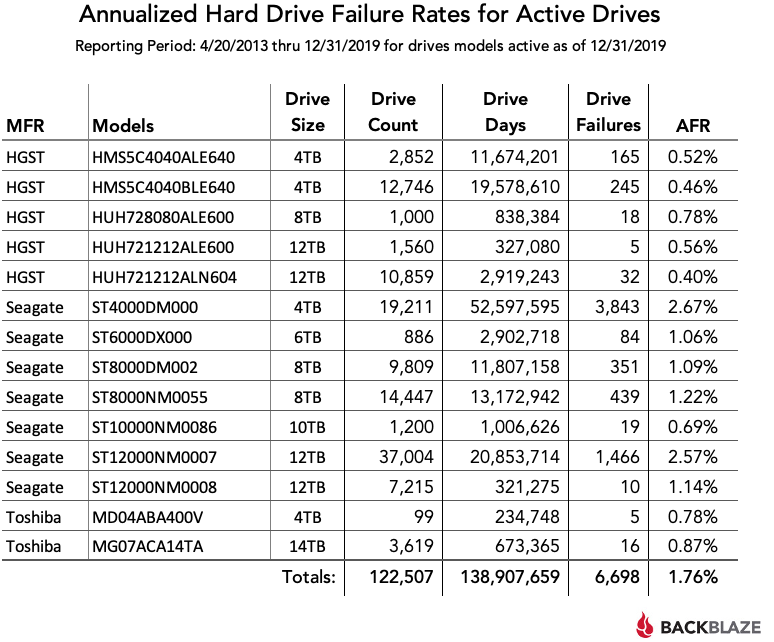 Annualized Hard Drive Failure Rates for Active Drives

Reporting Period: 4/20/2013 thru 12/31/2019 for drives models active as of 12/31/2019

| MFR | Models | Drive Size | Drive Count | Drive Days | Drive Failures | AFR |
|---|---|---|---|---|---|---|
| HGST | HMS5C4040ALE640 | 4TB | 2,852 | 11,674,201 | 165 | 0.52% |
| HGST | HMS5C4040BLE640 | 4TB | 12,746 | 19,578,610 | 245 | 0.46% |
| HGST | HUH728080ALE600 | 8TB | 1,000 | 838,384 | 18 | 0.78% |
| HGST | HUH721212ALE600 | 12TB | 1,560 | 327,080 | 5 | 0.56% |
| HGST | HUH721212ALN604 | 12TB | 10,859 | 2,919,243 | 32 | 0.40% |
| Seagate | ST4000DM000 | 4TB | 19,211 | 52,597,595 | 3,843 | 2.67% |
| Seagate | ST6000DX000 | 6TB | 886 | 2,902,718 | 84 | 1.06% |
| Seagate | ST8000DM002 | 8TB | 9,809 | 11,807,158 | 351 | 1.09% |
| Seagate | ST8000NM0055 | 8TB | 14,447 | 13,172,942 | 439 | 1.22% |
| Seagate | ST10000NM0086 | 10TB | 1,200 | 1,006,626 | 19 | 0.69% |
| Seagate | ST12000NM0007 | 12TB | 37,004 | 20,853,714 | 1,466 | 2.57% |
| Seagate | ST12000NM0008 | 12TB | 7,215 | 321,275 | 10 | 1.14% |
| Toshiba | MD04ABA400V | 4TB | 99 | 234,748 | 5 | 0.78% |
| Toshiba | MG07ACA14TA | 14TB | 3,619 | 673,365 | 16 | 0.87% |
| | | Totals: | 122,507 | 138,907,659 | 6,698 | 1.76% |

BACKBLAZE